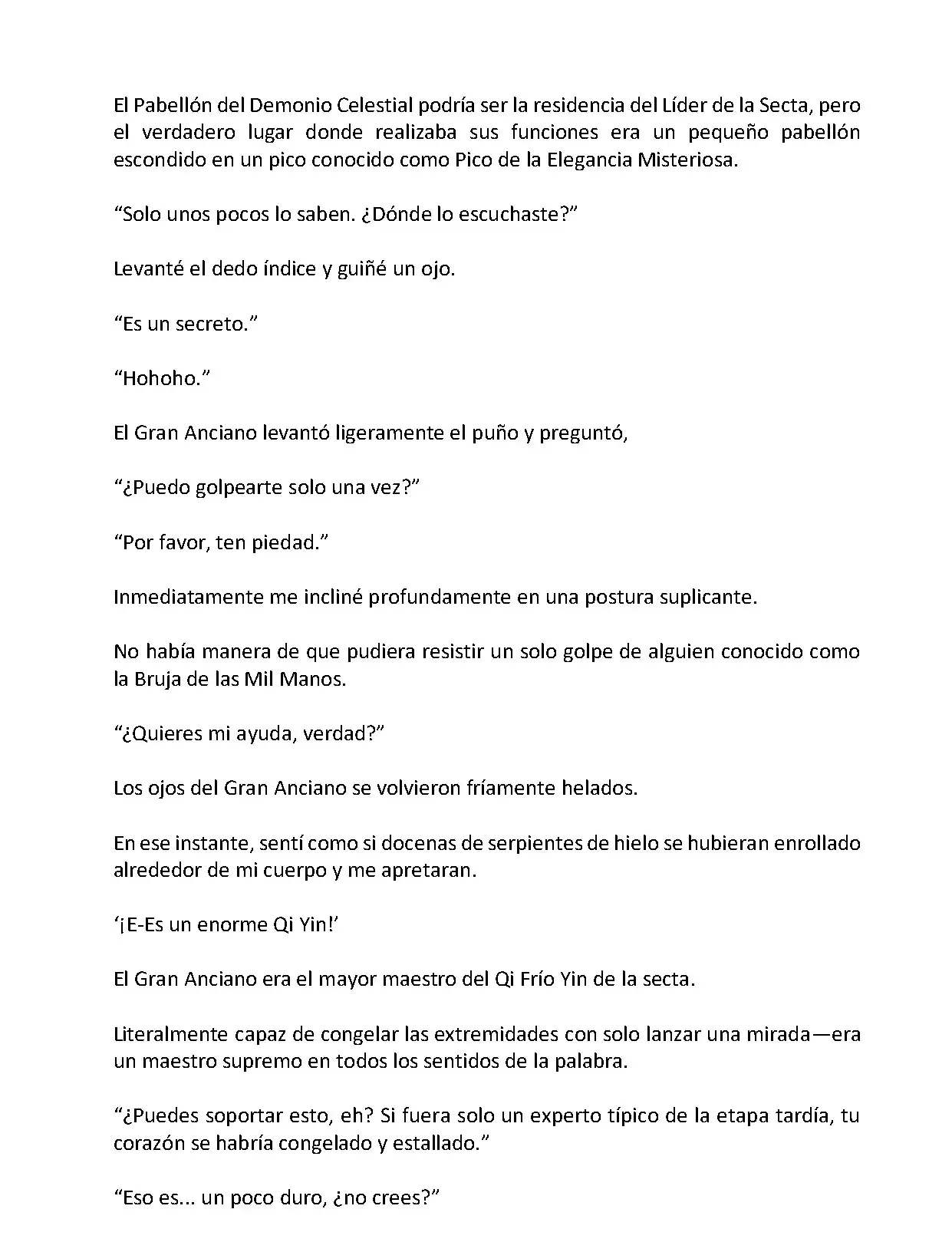 El Pabellón del Demonio Celestial podría ser la residencia del Líder de la Secta, pero el verdadero lugar donde realizaba sus funciones era un pequeño pabellón escondido en un pico conocido como Pico de la Elegancia Misteriosa.

“Solo unos pocos lo saben. ¿Dónde lo escuchaste?”

Levanté el dedo índice y guiñé un ojo.

“Es un secreto.”

“Hohoho.”

El Gran Anciano levantó ligeramente el puño y preguntó,

“¿Puedo golpearte solo una vez?”

“Por favor, ten piedad.”

Inmediatamente me incliné profundamente en una postura suplicante.

No había manera de que pudiera resistir un solo golpe de alguien conocido como la Bruja de las Mil Manos.

“¿Quieres mi ayuda, verdad?”

Los ojos del Gran Anciano se volvieron fríamente helados.

En ese instante, sentí como si docenas de serpientes de hielo se hubieran enrollado alrededor de mi cuerpo y me apretaran.

‘¡E-Es un enorme Qi Yin!’

El Gran Anciano era el mayor maestro del Qi Frío Yin de la secta.

Literalmente capaz de congelar las extremidades con solo lanzar una mirada—era un maestro supremo en todos los sentidos de la palabra.

“¿Puedes soportar esto, eh? Si fuera solo un experto típico de la etapa tardía, tu corazón se habría congelado y estallado.”

“Eso es... un poco duro, ¿no crees?”